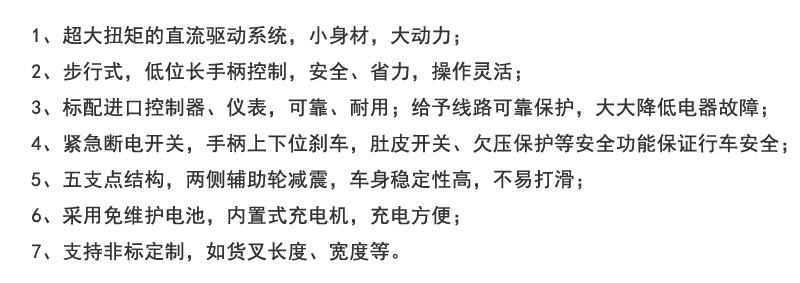 1、超大扭矩的直流驱动系统，小身材，大动力；
2、步行式，低位长手柄控制，安全、省力，操作灵活；
3、标配进口控制器、仪表，可靠、耐用；给予线路可靠保护，大大降低电器故障；
4、紧急断电开关，手柄上下位刹车，肚皮开关、欠压保护等安全功能保证行车安全；
5、五支点结构，两侧辅助轮减震，车身稳定性高，不易打滑；
6、采用免维护电池，内置式充电机，充电方便；
7、支持非标定制，如货叉长度、宽度等。